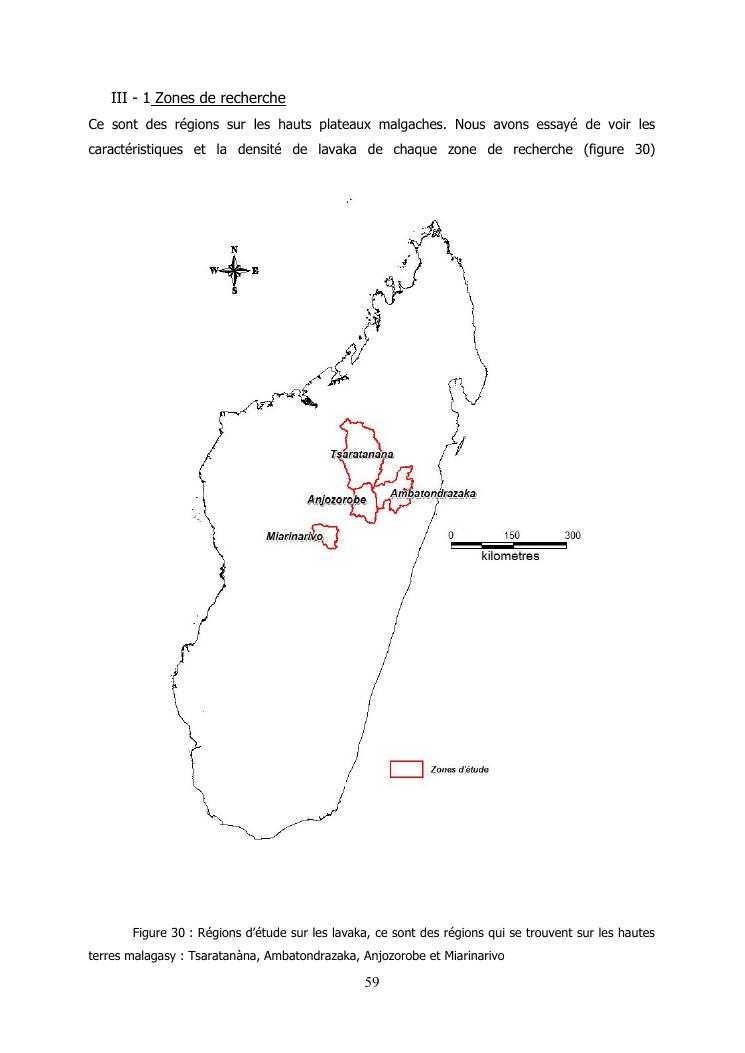 III - 1 Zones de recherche

Ce sont des régions sur les hauts plateaux malgaches. Nous avons essayé de voir les caractéristiques et la densité de lavaka de chaque zone de recherche (figure 30)

N
W
E
S

Tsaratanana

Anjozorobe

Ambatondrazaka

Miarinarivo

0
150
300
kilometres

Zones d'étude

Figure 30 : Régions d'étude sur les lavaka, ce sont des régions qui se trouvent sur les hautes terres malagasy : Tsaratanàna, Ambatondrazaka, Anjozorobe et Miarinarivo

59